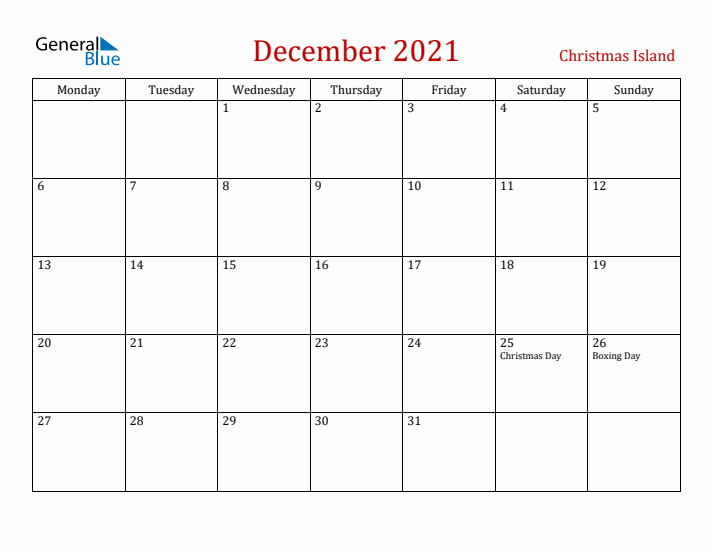 General Blue

December 2021

Christmas Island

| Monday | Tuesday | Wednesday | Thursday | Friday | Saturday | Sunday |
|---|---|---|---|---|---|---|
| | | 1 | 2 | 3 | 4 | 5 |
| 6 | 7 | 8 | 9 | 10 | 11 | 12 |
| 13 | 14 | 15 | 16 | 17 | 18 | 19 |
| 20 | 21 | 22 | 23 | 24 | 25 Christmas Day | 26 Boxing Day |
| 27 | 28 | 29 | 30 | 31 | | |